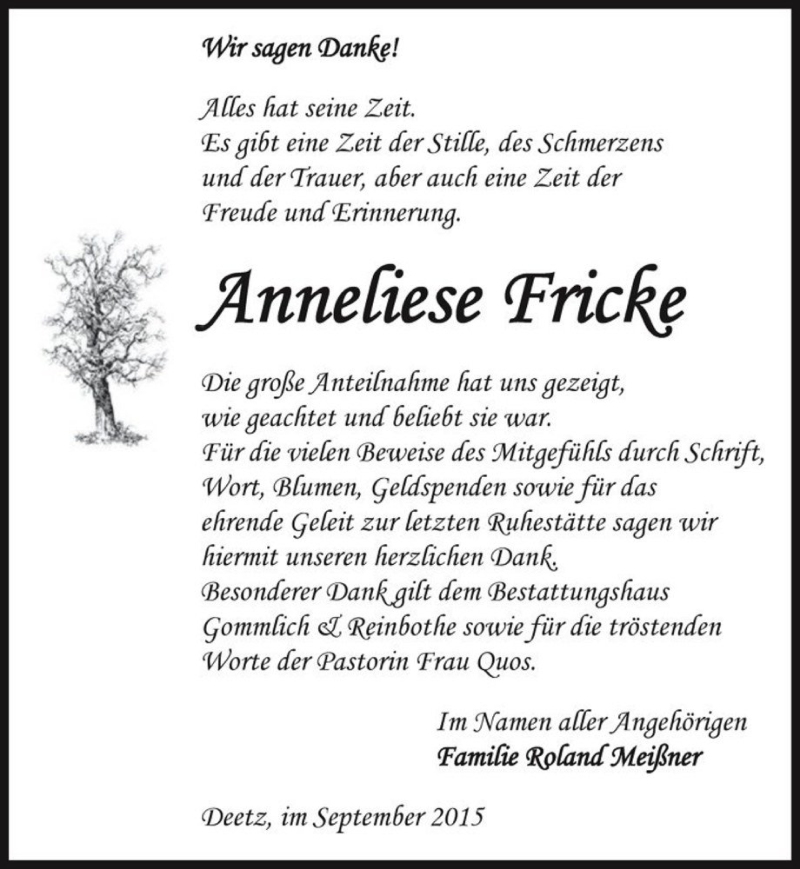 Wir sagen Danke!

Alles hat seine Zeit.
Es gibt eine Zeit der Stille, des Schmerzens und der Trauer, aber auch eine Zeit der Freude und Erinnerung.

Anneliese Fricke

Die große Anteilnahme hat uns gezeigt, wie geachtet und beliebt sie war.
Für die vielen Beweise des Mitgefühls durch Schrift, Wort, Blumen, Geldspenden sowie für das ehrende Geleit zur letzten Ruhestätte sagen wir hiermit unseren herzlichen Dank.
Besonderer Dank gilt dem Bestattungshaus Gommlich & Reinbothe sowie für die tröstenden Worte der Pastorin Frau Quos.

Im Namen aller Angehörigen
Familie Roland Meißner

Deetz, im September 2015